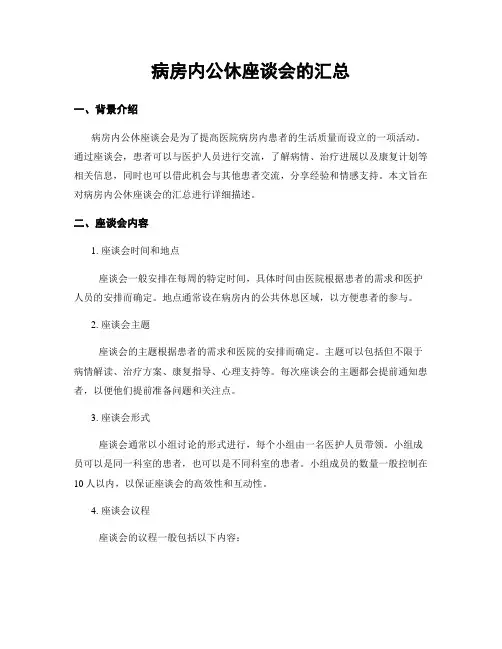 病房内公休座谈会的汇总

一、背景介绍

病房内公休座谈会是为了提高医院病房内患者的生活质量而设立的一项活动。通过座谈会，患者可以与医护人员进行交流，了解病情、治疗进展以及康复计划等相关信息，同时也可以借此机会与其他患者交流，分享经验和情感支持。本文旨在对病房内公休座谈会的汇总进行详细描述。

二、座谈会内容

1. 座谈会时间和地点

座谈会一般安排在每周的特定时间，具体时间由医院根据患者的需求和医护人员的安排而确定。地点通常设在病房内的公共休息区域，以方便患者的参与。

2. 座谈会主题

座谈会的主题根据患者的需求和医院的安排而确定。主题可以包括但不限于病情解读、治疗方案、康复指导、心理支持等。每次座谈会的主题都会提前通知患者，以便他们提前准备问题和关注点。

3. 座谈会形式

座谈会通常以小组讨论的形式进行，每个小组由一名医护人员带领。小组成员可以是同一科室的患者，也可以是不同科室的患者。小组成员的数量一般控制在10人以内，以保证座谈会的高效性和互动性。

4. 座谈会议程

座谈会的议程一般包括以下内容：